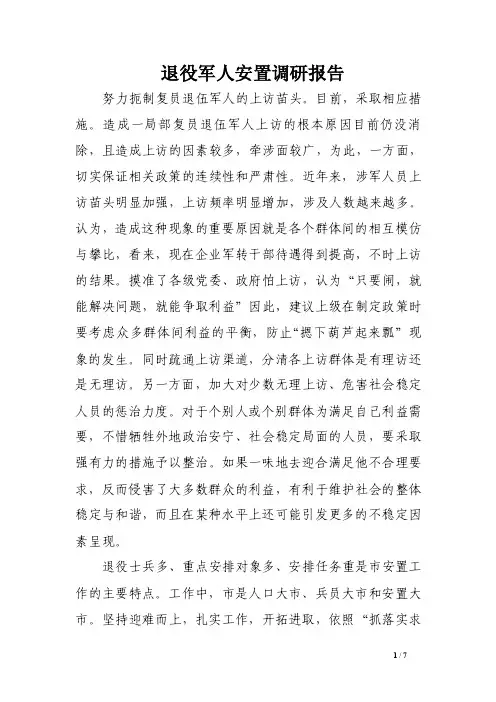 退役军人安置调研报告

努力扼制复员退伍军人的上访苗头。目前，采取相应措施。造成一局部复员退伍军人上访的根本原因目前仍没消除，且造成上访的因素较多，牵涉面较广，为此，一方面，切实保证相关政策的连续性和严肃性。近年来，涉军人员上访苗头明显加强，上访频率明显增加，涉及人数越来越多。认为，造成这种现象的重要原因就是各个群体间的相互模仿与攀比，看来，现在企业军转干部待遇得到提高，不时上访的结果。摸准了各级党委、政府怕上访，认为“只要闹，就能解决问题，就能争取利益”因此，建议上级在制定政策时要考虑众多群体间利益的平衡，防止“摁下葫芦起来瓢”现象的发生。同时疏通上访渠道，分清各上访群体是有理访还是无理访。另一方面，加大对少数无理上访、危害社会稳定人员的惩治力度。对于个别人或个别群体为满足自己利益需要，不惜牺牲外地政治安宁、社会稳定局面的人员，要采取强有力的措施予以整治。如果一味地去迎合满足他不合理要求，反而侵害了大多数群众的利益，有利于维护社会的整体稳定与和谐，而且在某种水平上还可能引发更多的不稳定因素呈现。

退役士兵多、重点安排对象多、安排任务重是市安置工作的主要特点。工作中，市是人口大市、兵员大市和安置大市。坚持迎难而上，扎实工作，开拓进取，依照“抓落实求

1 / 7